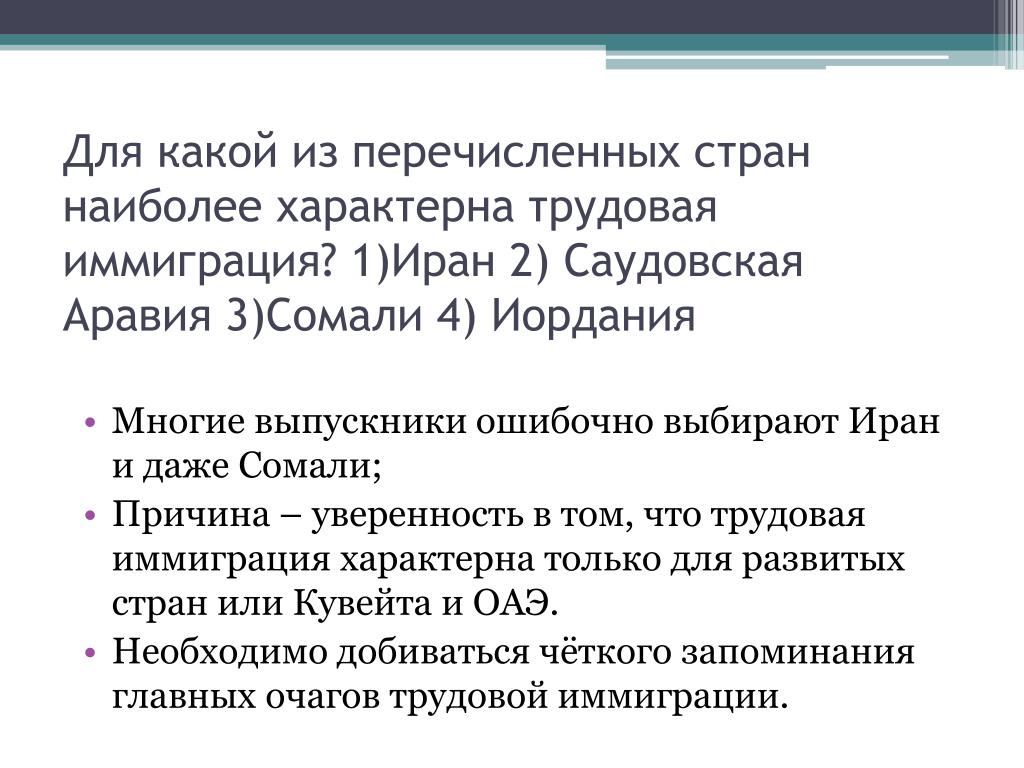 Для какой из перечисленных стран наиболее характерна трудовая иммиграция? 1)Иран 2) Саудовская Аравия 3)Сомали 4) Иордания

• Многие выпускники ошибочно выбирают Иран и даже Сомали;
• Причина – уверенность в том, что трудовая иммиграция характерна только для развитых стран или Кувейта и ОАЭ.
• Необходимо добиваться чёткого запоминания главных очагов трудовой иммиграции.